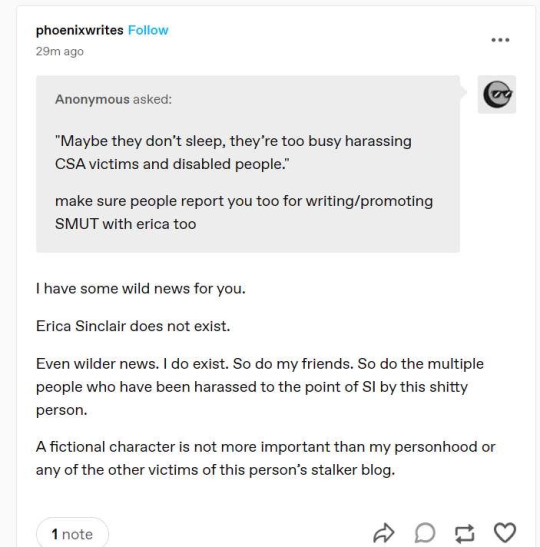 phoenixwrites Follow
29m ago

Anonymous asked:

"Maybe they don't sleep, they're too busy harassing CSA victims and disabled people."

make sure people report you too for writing/promoting SMUT with erica too

I have some wild news for you.

Erica Sinclair does not exist.

Even wilder news. I do exist. So do my friends. So do the multiple people who have been harassed to the point of SI by this shitty person.

A fictional character is not more important than my personhood or any of the other victims of this person's stalker blog.

1 note